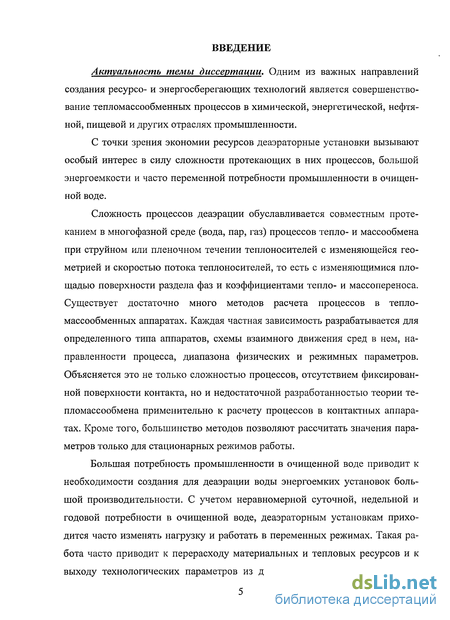 ВВЕДЕНИЕ

Актуальность темы диссертации. Одним из важных направлений создания ресурсо- и энергосберегающих технологий является совершенствование тепломассообменных процессов в химической, энергетической, нефтяной, пищевой и других отраслях промышленности.

С точки зрения экономии ресурсов деаэраторные установки вызывают особый интерес в силу сложности протекающих в них процессов, большой энергоемкости и часто переменной потребности промышленности в очищенной воде.

Сложность процессов деаэрации обуславливается совместным протеканием в многофазной среде (вода, пар, газ) процессов тепло- и массообмена при струйном или пленочном течении теплоносителей с изменяющейся геометрией и скоростью потока теплоносителей, то есть с изменяющимися площадью поверхности раздела фаз и коэффициентами тепло- и массопереноса. Существует достаточно много методов расчета процессов в тепломассообменных аппаратах. Каждая частная зависимость разрабатывается для определенного типа аппаратов, схемы взаимного движения сред в нем, направленности процесса, диапазона физических и режимных параметров. Объясняется это не только сложностью процессов, отсутствием фиксированной поверхности контакта, но и недостаточной разработанностью теории тепломассообмена применительно к расчету процессов в контактных аппаратах. Кроме того, большинство методов позволяют рассчитать значения параметров только для стационарных режимов работы.

Большая потребность промышленности в очищенной воде приводит к необходимости создания для деаэрации воды энергоемких установок большой производительности. С учетом неравномерной суточной, недельной и годовой потребности в очищенной воде, деаэраторным установкам приходится часто изменять нагрузку и работать в переменных режимах. Такая работа часто приводит к перерасходу материальных и тепловых ресурсов и к выходу технологических параметров из д

5

dsLib.net
библиотека диссертаций